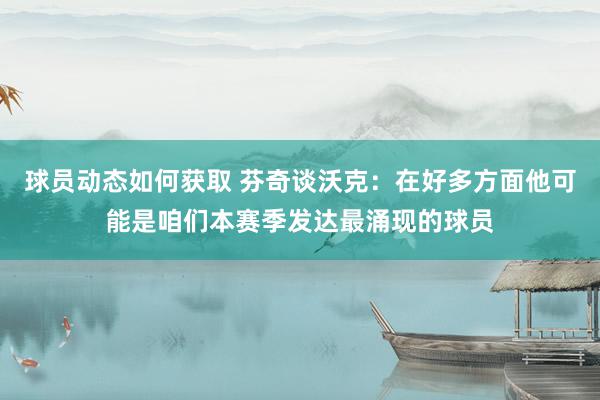 球员动态如何获取 芬奇谈沃克：在好多方面他可能是咱们本赛季发达最涌现的球员